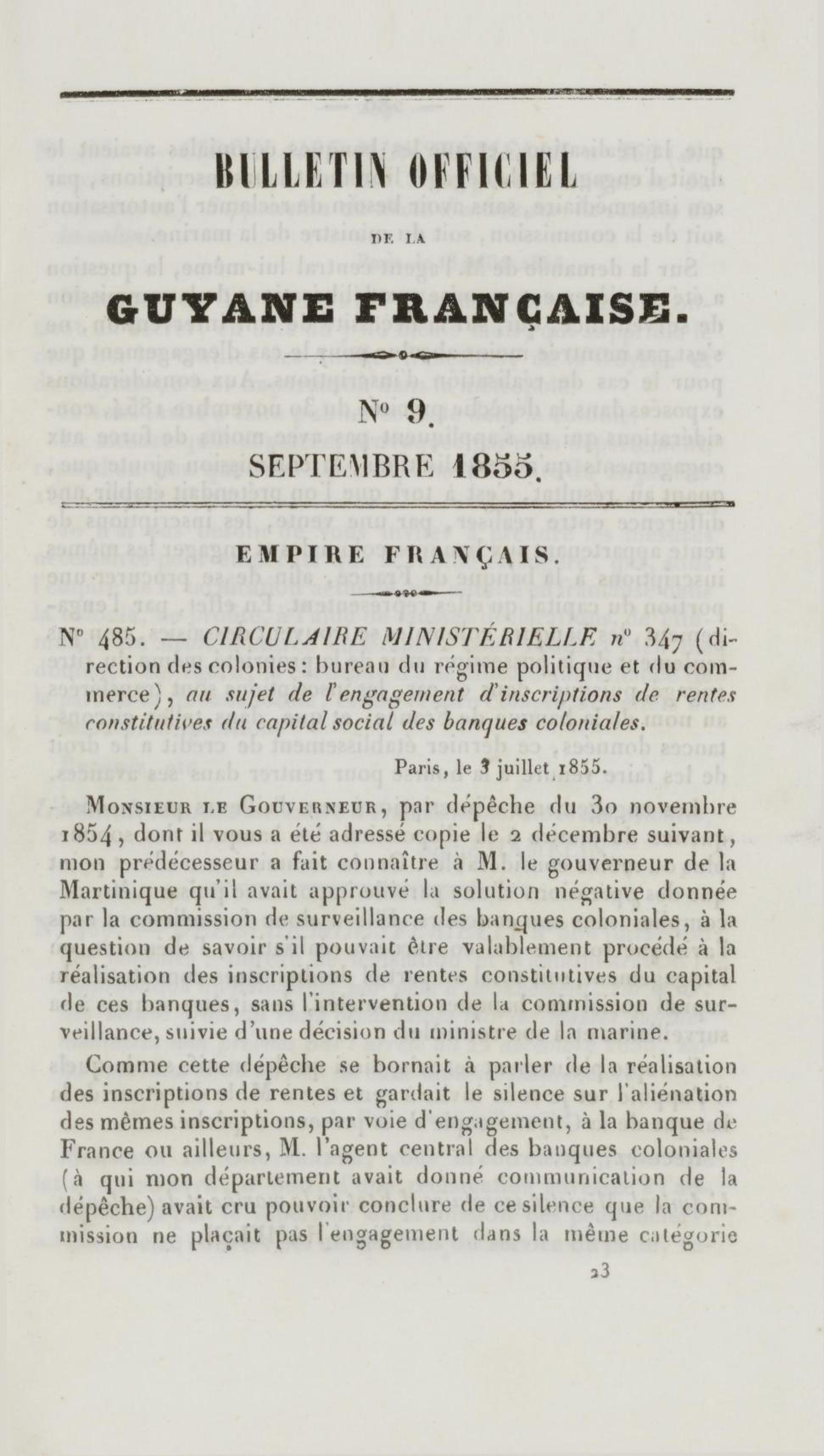 BULLETIN OFFICIEL

DE LA

GUYANE FRANÇAISE.

N° 9.

SEPTEMBRE 1855.

EMPIRE FRANÇAIS.

N° 485. — CIRCULAIRE MINISTÉRIELLE n° 347 (direction des colonies : bureau du régime politique et du commerce), au sujet de l'engagement d'inscriptions de rentes constitutives du capital social des banques coloniales.

Paris, le 3 juillet 1855.

Monsieur le Gouverneur, par dépêche du 30 novembre 1854, dont il vous a été adressé copie le 2 décembre suivant, mon prédécesseur a fait connaître à M. le gouverneur de la Martinique qu'il avait approuvé la solution négative donnée par la commission de surveillance des banques coloniales, à la question de savoir s'il pouvait être valablement procédé à la réalisation des inscriptions de rentes constitutives du capital de ces banques, sans l'intervention de la commission de surveillance, suivie d'une décision du ministre de la marine.

Comme cette dépêche se bornait à parler de la réalisation des inscriptions de rentes et gardait le silence sur l'aliénation des mêmes inscriptions, par voie d'engagement, à la banque de France ou ailleurs, M. l'agent central des banques coloniales (à qui mon département avait donné communication de la dépêche) avait cru pouvoir conclure de ce silence que la commission ne plaçait pas l'engagement dans la même catégorie

23